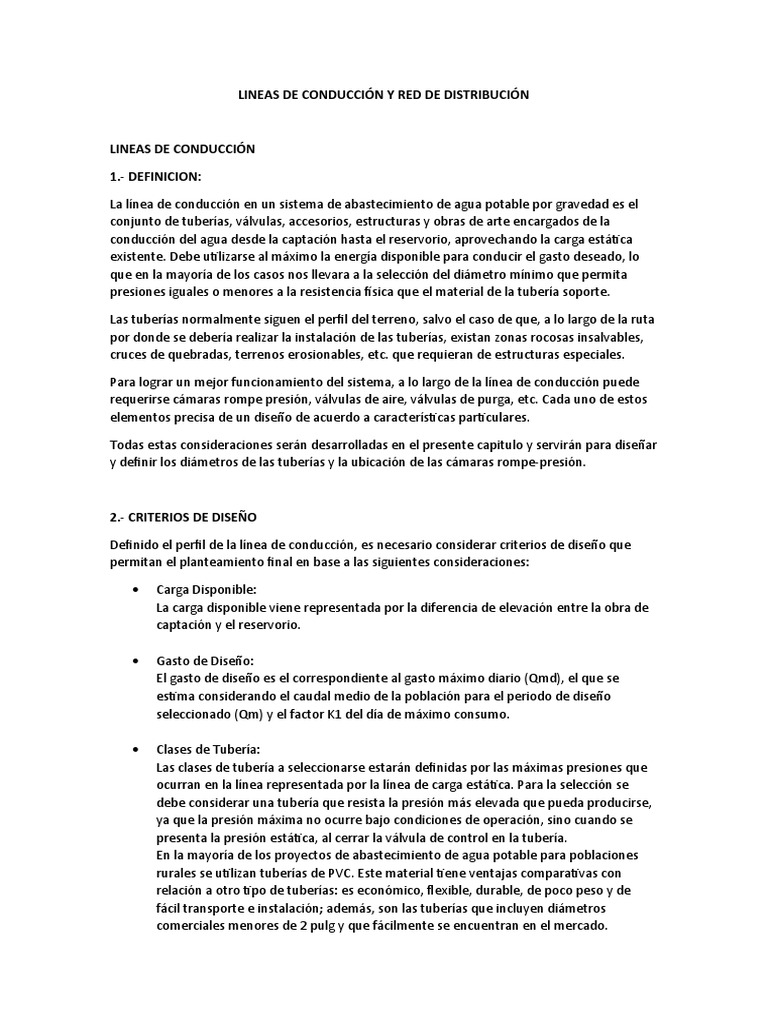 LINEAS DE CONDUCCIÓN Y RED DE DISTRIBUCIÓN

LINEAS DE CONDUCCIÓN

1.- DEFINICION:

La línea de conducción en un sistema de abastecimiento de agua potable por gravedad es el conjunto de tuberías, válvulas, accesorios, estructuras y obras de arte encargados de la conducción del agua desde la captación hasta el reservorio, aprovechando la carga estática existente. Debe utilizarse al máximo la energía disponible para conducir el gasto deseado, lo que en la mayoría de los casos nos llevara a la selección del diámetro mínimo que permita presiones iguales o menores a la resistencia física que el material de la tubería soporte.

Las tuberías normalmente siguen el perfil del terreno, salvo el caso de que, a lo largo de la ruta por donde se debería realizar la instalación de las tuberías, existan zonas rocosas insalvables, cruces de quebradas, terrenos erosionables, etc. que requieran de estructuras especiales.

Para lograr un mejor funcionamiento del sistema, a lo largo de la línea de conducción puede requerirse cámaras rompe presión, válvulas de aire, válvulas de purga, etc. Cada uno de estos elementos precisa de un diseño de acuerdo a características particulares.

Todas estas consideraciones serán desarrolladas en el presente capitulo y servirán para diseñar y definir los diámetros de las tuberías y la ubicación de las cámaras rompe-presión.

2.- CRITERIOS DE DISEÑO

Definido el perfil de la línea de conducción, es necesario considerar criterios de diseño que permitan el planteamiento final en base a las siguientes consideraciones:

• Carga Disponible:
La carga disponible viene representada por la diferencia de elevación entre la obra de captación y el reservorio.

• Gasto de Diseño:
El gasto de diseño es el correspondiente al gasto máximo diario (Qmd), el que se estima considerando el caudal medio de la población para el periodo de diseño seleccionado (Qm) y el factor K1 del día de máximo consumo.

• Clases de Tubería:
Las clases de tubería a seleccionarse estarán definidas por las máximas presiones que ocurran en la línea representada por la línea de carga estática. Para la selección se debe considerar una tubería que resista la presión más elevada que pueda producirse, ya que la presión máxima no ocurre bajo condiciones de operación, sino cuando se presenta la presión estática, al cerrar la válvula de control en la tubería.
En la mayoría de los proyectos de abastecimiento de agua potable para poblaciones rurales se utilizan tuberías de PVC. Este material tiene ventajas comparativas con relación a otro tipo de tuberías: es económico, flexible, durable, de poco peso y de fácil transporte e instalación; además, son las tuberías que incluyen diámetros comerciales menores de 2 pulg y que fácilmente se encuentran en el mercado.